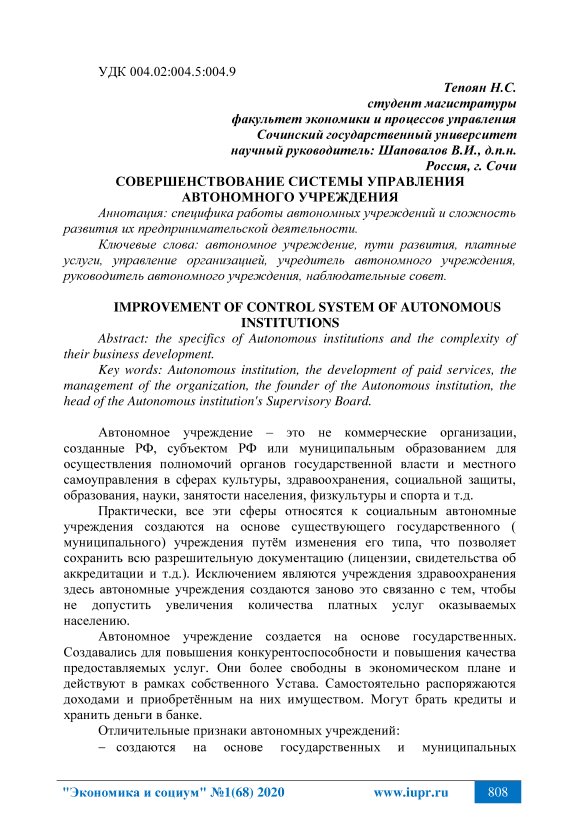 УДК 004.02:004.5:004.9

Тепоян Н.С.
студент магистратуры
факультет экономики и процессов управления
Сочинский государственный университет
научный руководитель: Шаповалов В.И., д.п.н.
Россия, г. Сочи

СОВЕРШЕНСТВОВАНИЕ СИСТЕМЫ УПРАВЛЕНИЯ АВТОНОМНОГО УЧРЕЖДЕНИЯ

Аннотация: специфика работы автономных учреждений и сложность развития их предпринимательской деятельности.

Ключевые слова: автономное учреждение, пути развития, платные услуги, управление организацией, учредитель автономного учреждения, руководитель автономного учреждения, наблюдательные совет.

IMPROVEMENT OF CONTROL SYSTEM OF AUTONOMOUS INSTITUTIONS

Abstract: the specifics of Autonomous institutions and the complexity of their business development.

Key words: Autonomous institution, the development of paid services, the management of the organization, the founder of the Autonomous institution, the head of the Autonomous institution's Supervisory Board.

Автономное учреждение – это не коммерческие организации, созданные РФ, субъектом РФ или муниципальным образованием для осуществления полномочий органов государственной власти и местного самоуправления в сферах культуры, здравоохранения, социальной защиты, образования, науки, занятости населения, физкультуры и спорта и т.д.

Практически, все эти сферы относятся к социальным автономные учреждения создаются на основе существующего государственного ( муниципального) учреждения путём изменения его типа, что позволяет сохранить всю разрешительную документацию (лицензии, свидетельства об аккредитации и т.д.). Исключением являются учреждения здравоохранения здесь автономные учреждения создаются заново это связанно с тем, чтобы не допустить увеличения количества платных услуг оказываемых населению.

Автономное учреждение создается на основе государственных. Создавались для повышения конкурентоспособности и повышения качества предоставляемых услуг. Они более свободны в экономическом плане и действуют в рамках собственного Устава. Самостоятельно распоряжаются доходами и приобретённым на них имуществом. Могут брать кредиты и хранить деньги в банке.

Отличительные признаки автономных учреждений:

– создаются на основе государственных и муниципальных

"Экономика и социум" №1(68) 2020 www.iupr.ru 808